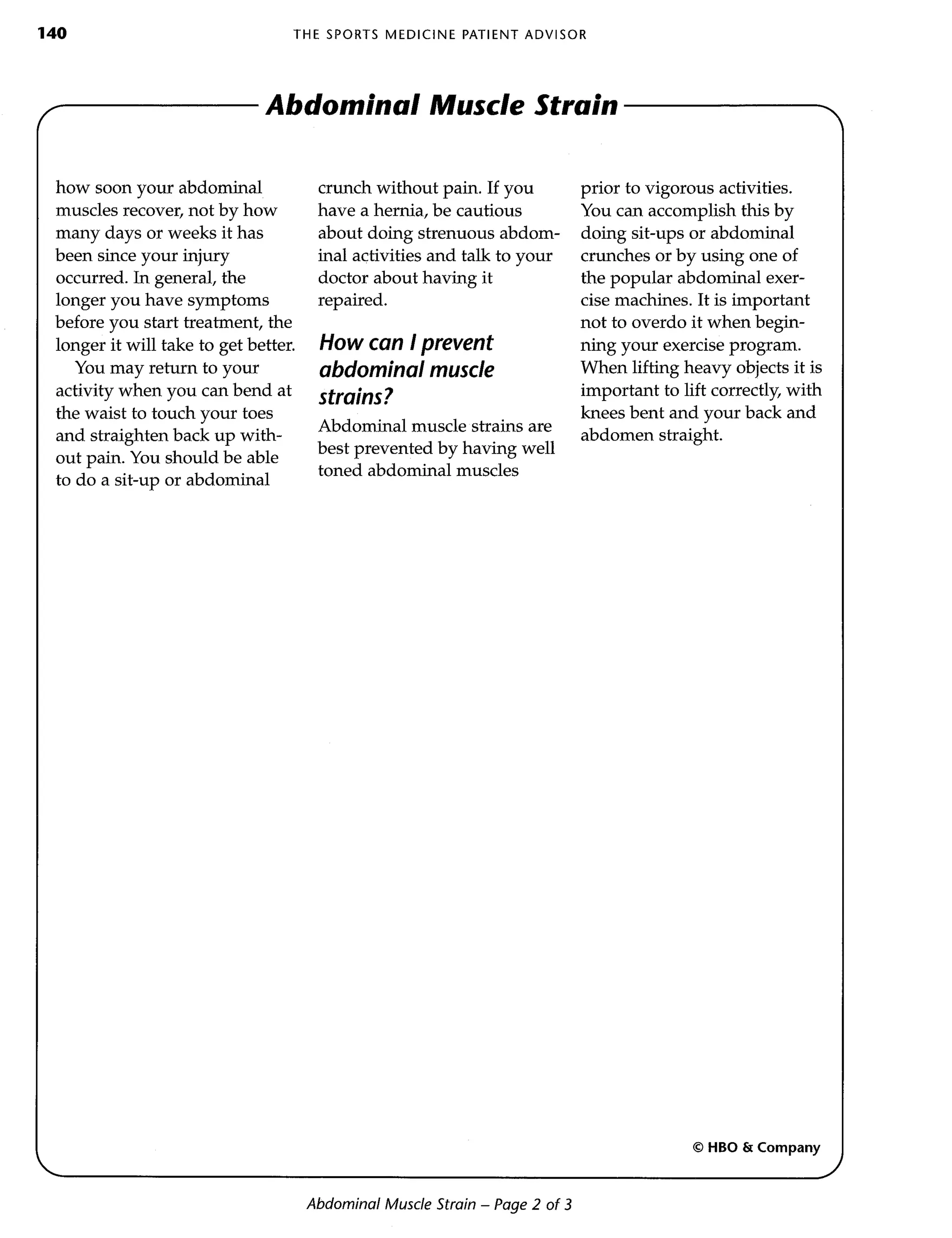 140 THE SPORTS MEDICINE PATIENT ADVISOR

Abdominal Muscle Strain

how soon your abdominal muscles recover, not by how many days or weeks it has been since your injury occurred. In general, the longer you have symptoms before you start treatment, the longer it will take to get better.

You may return to your activity when you can bend at the waist to touch your toes and straighten back up without pain. You should be able to do a sit-up or abdominal crunch without pain. If you have a hernia, be cautious about doing strenuous abdominal activities and talk to your doctor about having it repaired.

How can I prevent abdominal muscle strains?

Abdominal muscle strains are best prevented by having well toned abdominal muscles prior to vigorous activities. You can accomplish this by doing sit-ups or abdominal crunches or by using one of the popular abdominal exercise machines. It is important not to overdo it when beginning your exercise program. When lifting heavy objects it is important to lift correctly, with knees bent and your back and abdomen straight.

© HBO & Company

Abdominal Muscle Strain – Page 2 of 3